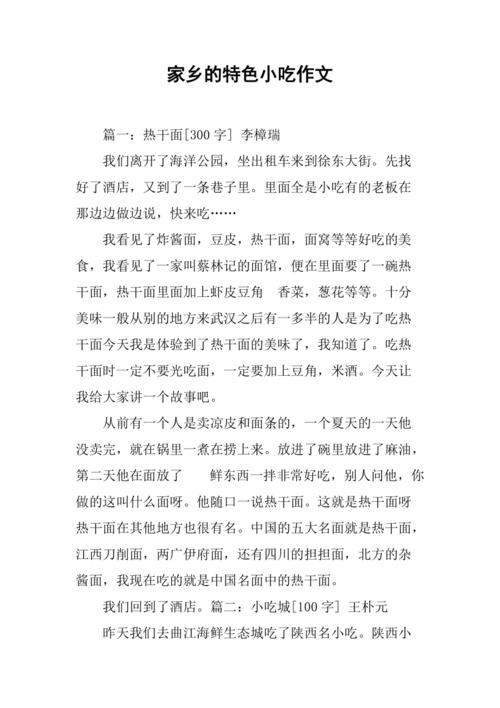 家乡的特色小吃作文

篇一：热干面[300 字] 李樟瑞

我们离开了海洋公园，坐出租车来到徐东大街。先找好了酒店，又到了一条巷子里。里面全是小吃有的老板在那边边做边说，快来吃……

我看见了炸酱面，豆皮，热干面，面窝等等好吃的美食，我看见了一家叫蔡林记的面馆，便在里面要了一碗热干面，热干面里面加上虾皮豆角 香菜，葱花等等。十分美味一般从别的地方来武汉之后有一多半的人是为了吃热干面今天我是体验到了热干面的美味了，我知道了。吃热干面时一定不要光吃面，一定要加上豆角，米酒。今天让我给大家讲一个故事吧。

从前有一个人是卖凉皮和面条的，一个夏天的一天他没卖完，就在锅里一煮在捞上来。放进了碗里放进了麻油，第二天他在面放了 鲜东西一拌非常好吃，别人问他，你做的这叫什么面呀。他随口一说热干面。这就是热干面呀热干面在其他地方也很有名。中国的五大名面就是热干面，江西刀削面，两广伊府面，还有四川的担担面，北方的杂酱面，我现在吃的就是中国名面中的热干面。

我们回到了酒店。篇二：小吃城[100 字] 王朴元

昨天我们去曲江海鲜生态城吃了陕西名小吃。陕西小